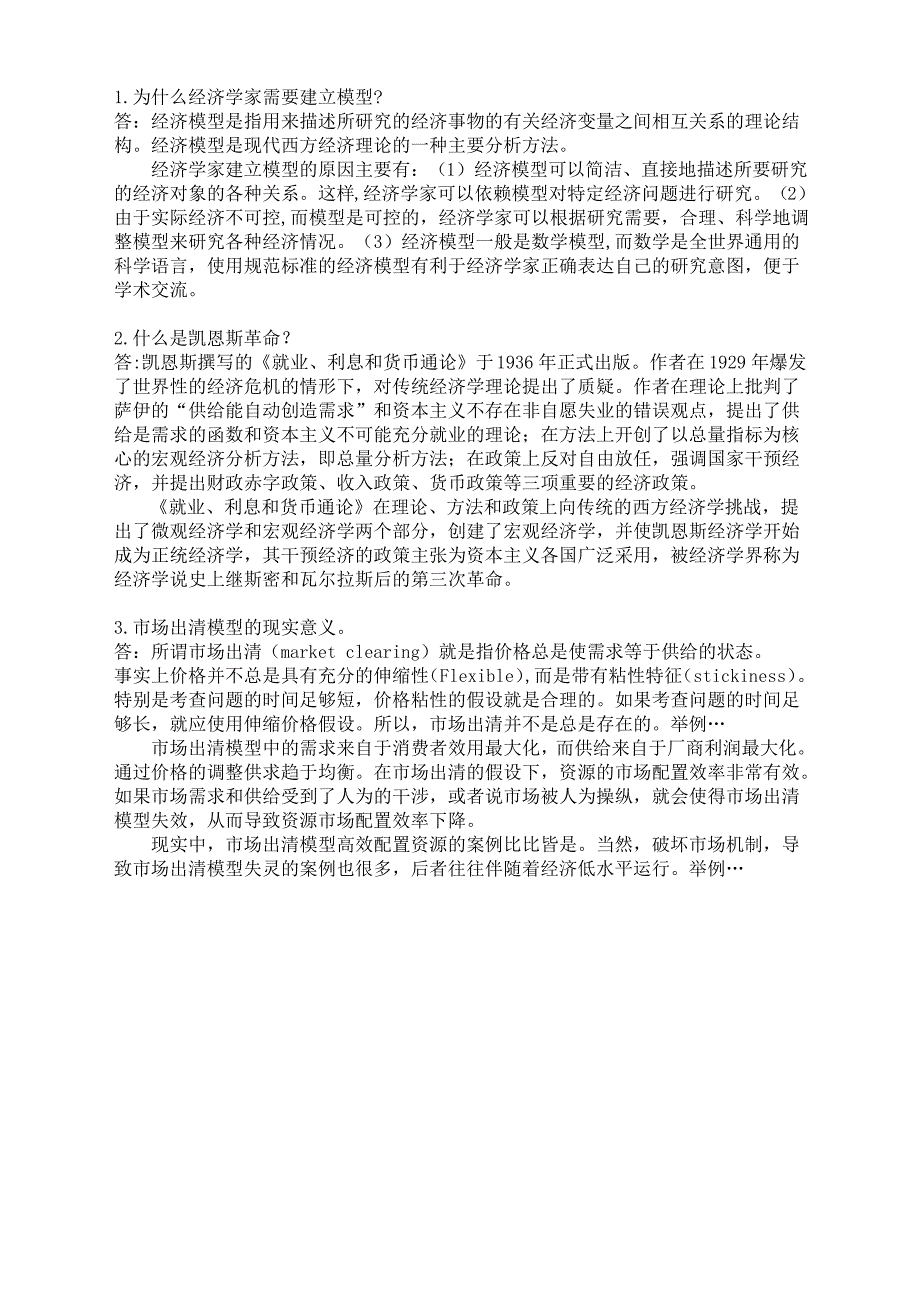 1.为什么经济学家需要建立模型?
答：经济模型是指用来描述所研究的经济事物的有关经济变量之间相互关系的理论结构。经济模型是现代西方经济理论的一种主要分析方法。

经济学家建立模型的原因主要有：（1）经济模型可以简洁、直接地描述所要研究的经济对象的各种关系。这样,经济学家可以依赖模型对特定经济问题进行研究。（2）由于实际经济不可控,而模型是可控的，经济学家可以根据研究需要，合理、科学地调整模型来研究各种经济情况。（3）经济模型一般是数学模型,而数学是全世界通用的科学语言，使用规范标准的经济模型有利于经济学家正确表达自己的研究意图，便于学术交流。

2.什么是凯恩斯革命？
答:凯恩斯撰写的《就业、利息和货币通论》于1936年正式出版。作者在1929年爆发了世界性的经济危机的情形下，对传统经济学理论提出了质疑。作者在理论上批判了萨伊的“供给能自动创造需求”和资本主义不存在非自愿失业的错误观点，提出了供给是需求的函数和资本主义不可能充分就业的理论；在方法上开创了以总量指标为核心的宏观经济分析方法，即总量分析方法；在政策上反对自由放任，强调国家干预经济，并提出财政赤字政策、收入政策、货币政策等三项重要的经济政策。

《就业、利息和货币通论》在理论、方法和政策上向传统的西方经济学挑战，提出了微观经济学和宏观经济学两个部分，创建了宏观经济学，并使凯恩斯经济学开始成为正统经济学，其干预经济的政策主张为资本主义各国广泛采用，被经济学界称为经济学说史上继斯密和瓦尔拉斯后的第三次革命。

3.市场出清模型的现实意义。
答：所谓市场出清（market clearing）就是指价格总是使需求等于供给的状态。
事实上价格并不总是具有充分的伸缩性(Flexible),而是带有粘性特征(stickiness)。特别是考查问题的时间足够短，价格粘性的假设就是合理的。如果考查问题的时间足够长，就应使用伸缩价格假设。所以，市场出清并不是总是存在的。举例…

市场出清模型中的需求来自于消费者效用最大化，而供给来自于厂商利润最大化。通过价格的调整供求趋于均衡。在市场出清的假设下，资源的市场配置效率非常有效。如果市场需求和供给受到了人为的干涉，或者说市场被人为操纵，就会使得市场出清模型失效，从而导致资源市场配置效率下降。

现实中，市场出清模型高效配置资源的案例比比皆是。当然，破坏市场机制，导致市场出清模型失灵的案例也很多，后者往往伴随着经济低水平运行。举例…